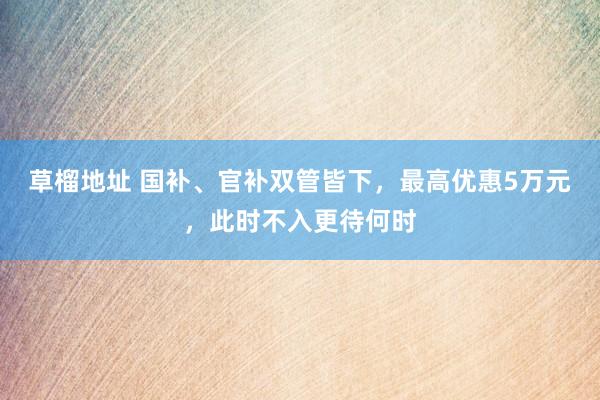 草榴地址 国补、官补双管皆下，最高优惠5万元，此时不入更待何时